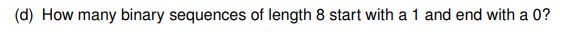 (d) How many binary sequences of length 8 start with a 1 and end with a 0?